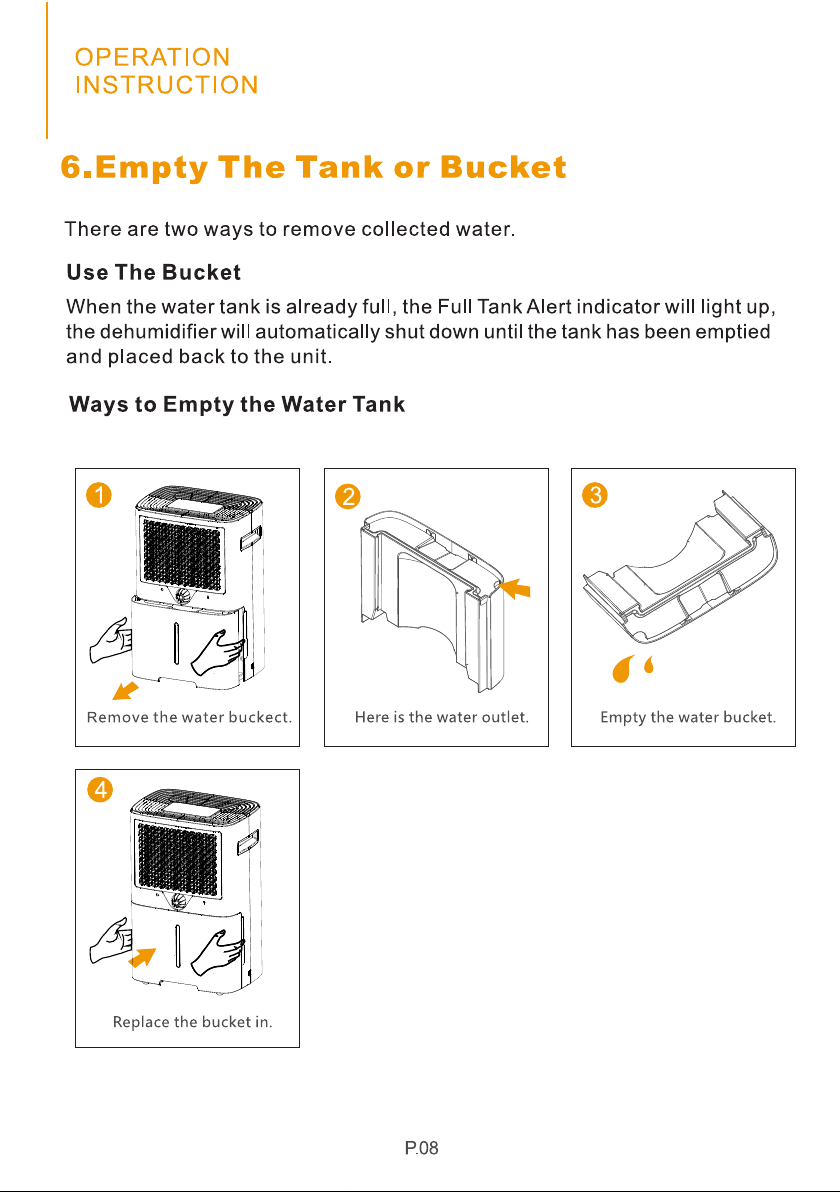 OPERATION
INSTRUCTION

6.Empty The Tank or Bucket

There are two ways to remove collected water.

Use The Bucket

When the water tank is already full, the Full Tank Alert indicator will light up, the dehumidifier will automatically shut down until the tank has been emptied and placed back to the unit.

Ways to Empty the Water Tank

1

Remove the water buckect.

2

Here is the water outlet.

3

Empty the water bucket.

4

Replace the bucket in.

P.08